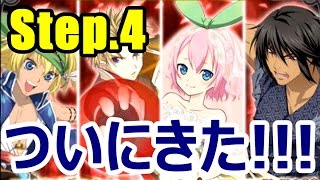 Step.4

ついにきた!!!